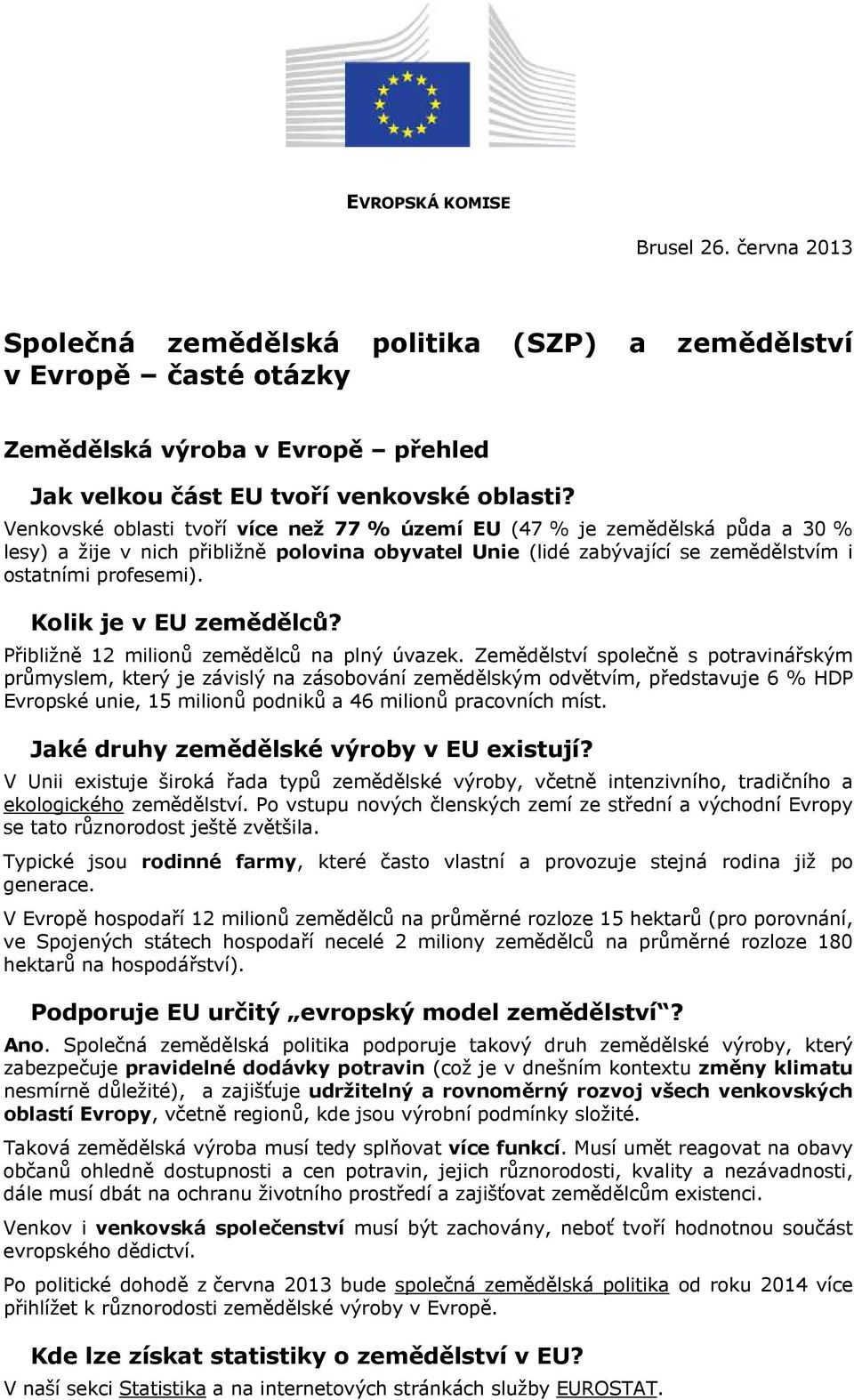 EVROPSKÁ KOMISE

Brusel 26. června 2013

Společná zemědělská politika (SZP) a zemědělství v Evropě – časté otázky

Zemědělská výroba v Evropě – přehled

Jak velkou část EU tvoří venkovské oblasti?

Venkovské oblasti tvoří více než 77 % území EU (47 % je zemědělská půda a 30 % lesy) a žije v nich přibližně polovina obyvatel Unie (lidé zabývající se zemědělstvím i ostatními profesemi).

Kolik je v EU zemědělců?

Přibližně 12 milionů zemědělců na plný úvazek. Zemědělství společně s potravinářským průmyslem, který je závislý na zásobování zemědělským odvětvím, představuje 6 % HDP Evropské unie, 15 milionů podniků a 46 milionů pracovních míst.

Jaké druhy zemědělské výroby v EU existují?

V Unii existuje široká řada typů zemědělské výroby, včetně intenzivního, tradičního a ekologického zemědělství. Po vstupu nových členských zemí ze střední a východní Evropy se tato různorodost ještě zvětšila.

Typické jsou rodinné farmy, které často vlastní a provozuje stejná rodina již po generace.

V Evropě hospodaří 12 milionů zemědělců na průměrné rozloze 15 hektarů (pro porovnání, ve Spojených státech hospodaří necelé 2 miliony zemědělců na průměrné rozloze 180 hektarů na hospodářství).

Podporuje EU určitý „evropský model zemědělství“?

Ano. Společná zemědělská politika podporuje takový druh zemědělské výroby, který zabezpečuje pravidelné dodávky potravin (což je v dnešním kontextu změny klimatu nesmírně důležité), a zajišťuje udržitelný a rovnoměrný rozvoj všech venkovských oblastí Evropy, včetně regionů, kde jsou výrobní podmínky složité.

Taková zemědělská výroba musí tedy splňovat více funkcí. Musí umět reagovat na obavy občanů ohledně dostupnosti a cen potravin, jejich různorodosti, kvality a nezávadnosti, dále musí dbát na ochranu životního prostředí a zajišťovat zemědělcům existenci.

Venkov i venkovská společenství musí být zachovány, neboť tvoří hodnotnou součást evropského dědictví.

Po politické dohodě z června 2013 bude společná zemědělská politika od roku 2014 více přihlížet k různorodosti zemědělské výroby v Evropě.

Kde lze získat statistiky o zemědělství v EU?

V naší sekci Statistika a na internetových stránkách služby EUROSTAT.